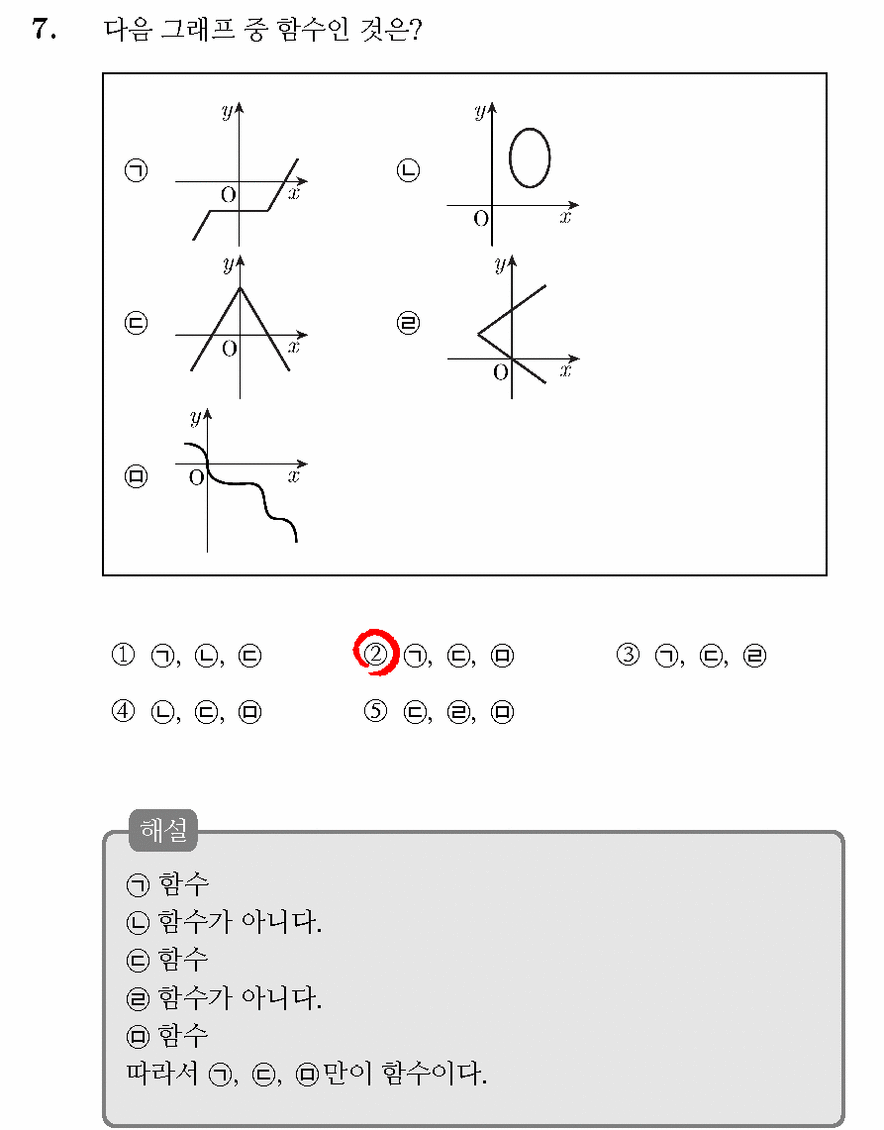 7. 다음 그래프 중 함수인 것은?

㉠ $y$ O $x$

㉡ $y$ O $x$

㉢ $y$ O $x$

㉣ $y$ O $x$

㉤ $y$ O $x$

① ㉠, ㉡, ㉢　② ㉠, ㉢, ㉤　③ ㉠, ㉢, ㉣

④ ㉡, ㉢, ㉤　⑤ ㉢, ㉣, ㉤

해설

㉠ 함수
㉡ 함수가 아니다.
㉢ 함수
㉣ 함수가 아니다.
㉤ 함수
따라서 ㉠, ㉢, ㉤만이 함수이다.